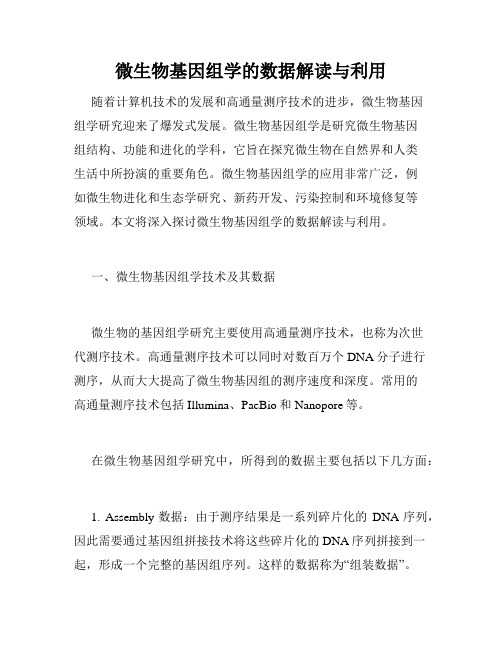 微生物基因组学的数据解读与利用

随着计算机技术的发展和高通量测序技术的进步，微生物基因组学研究迎来了爆发式发展。微生物基因组学是研究微生物基因组结构、功能和进化的学科，它旨在探究微生物在自然界和人类生活中所扮演的重要角色。微生物基因组学的应用非常广泛，例如微生物进化和生态学研究、新药开发、污染控制和环境修复等领域。本文将深入探讨微生物基因组学的数据解读与利用。

一、微生物基因组学技术及其数据

微生物的基因组学研究主要使用高通量测序技术，也称为次世代测序技术。高通量测序技术可以同时对数百万个 DNA 分子进行测序，从而大大提高了微生物基因组的测序速度和深度。常用的高通量测序技术包括 Illumina、PacBio 和 Nanopore 等。

在微生物基因组学研究中，所得到的数据主要包括以下几方面：

1. Assembly 数据：由于测序结果是一系列碎片化的 DNA 序列，因此需要通过基因组拼接技术将这些碎片化的 DNA 序列拼接到一起，形成一个完整的基因组序列。这样的数据称为“组装数据”。